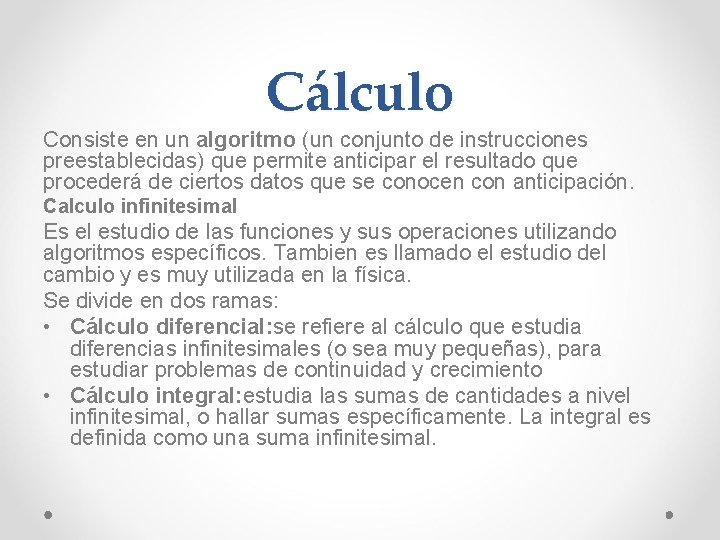 Cálculo

Consiste en un algoritmo (un conjunto de instrucciones preestablecidas) que permite anticipar el resultado que procederá de ciertos datos que se conocen con anticipación.

Calculo infinitesimal

Es el estudio de las funciones y sus operaciones utilizando algoritmos específicos. Tambien es llamado el estudio del cambio y es muy utilizada en la física.

Se divide en dos ramas:

• Cálculo diferencial:se refiere al cálculo que estudia diferencias infinitesimales (o sea muy pequeñas), para estudiar problemas de continuidad y crecimiento
• Cálculo integral:estudia las sumas de cantidades a nivel infinitesimal, o hallar sumas específicamente. La integral es definida como una suma infinitesimal.